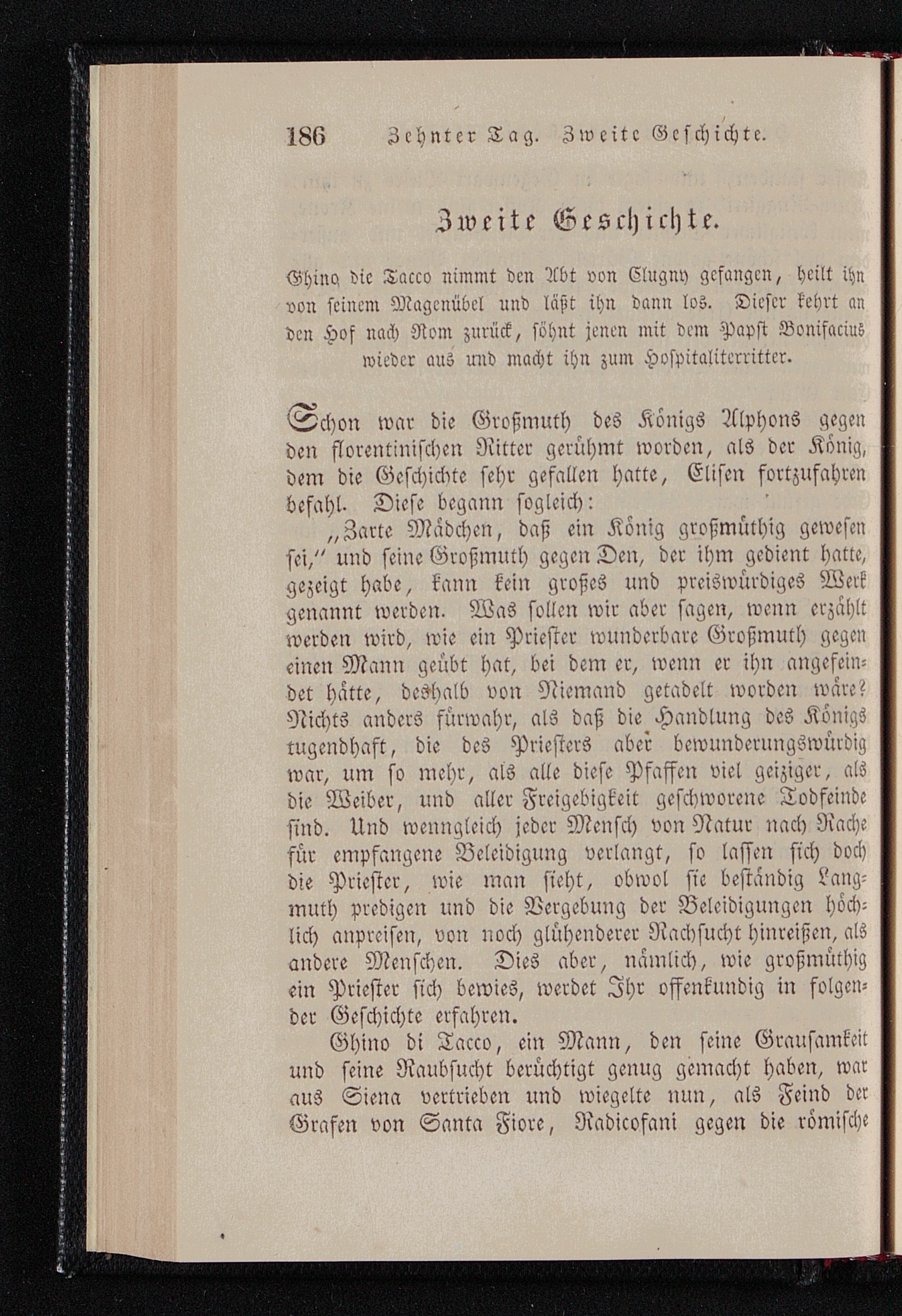 186 Zehnter Tag. Zweite Geschichte.

Zweite Geschichte.

Ghino die Tacco nimmt den Abt von Clugny gefangen, heilt ihn von seinem Magenübel und läßt ihn dann los. Dieser kehrt an den Hof nach Rom zurück, söhnt jenen mit dem Papst Bonifacius wieder aus und macht ihn zum Hospitaliterritter.

Schon war die Großmuth des Königs Alphons gegen den florentinischen Ritter gerühmt worden, als der König, dem die Geschichte sehr gefallen hatte, Elisen fortzufahren befahl. Diese begann sogleich:

„Zarte Mädchen, daß ein König großmüthig gewesen sei,“ und seine Großmuth gegen Den, der ihm gedient hatte, gezeigt habe, kann kein großes und preiswürdiges Werk genannt werden. Was sollen wir aber sagen, wenn erzählt werden wird, wie ein Priester wunderbare Großmuth gegen einen Mann geübt hat, bei dem er, wenn er ihn angefeindet hätte, deshalb von Niemand getadelt worden wäre? Nichts anders fürwahr, als daß die Handlung des Königs tugendhaft, die des Priesters aber bewunderungswürdig war, um so mehr, als alle diese Pfaffen viel geiziger, als die Weiber, und aller Freigebigkeit geschworene Todfeinde sind. Und wenngleich jeder Mensch von Natur nach Rache für empfangene Beleidigung verlangt, so lassen sich doch die Priester, wie man sieht, obwol sie beständig Langmuth predigen und die Vergebung der Beleidigungen höchlich anpreisen, von noch glühenderer Rachsucht hinreißen, als andere Menschen. Dies aber, nämlich, wie großmüthig ein Priester sich bewies, werdet Ihr offenkundig in folgender Geschichte erfahren.

Ghino di Tacco, ein Mann, den seine Grausamkeit und seine Raubsucht berüchtigt genug gemacht haben, war aus Siena vertrieben und wiegelte nun, als Feind der Grafen von Santa Fiore, Radicofani gegen die römische